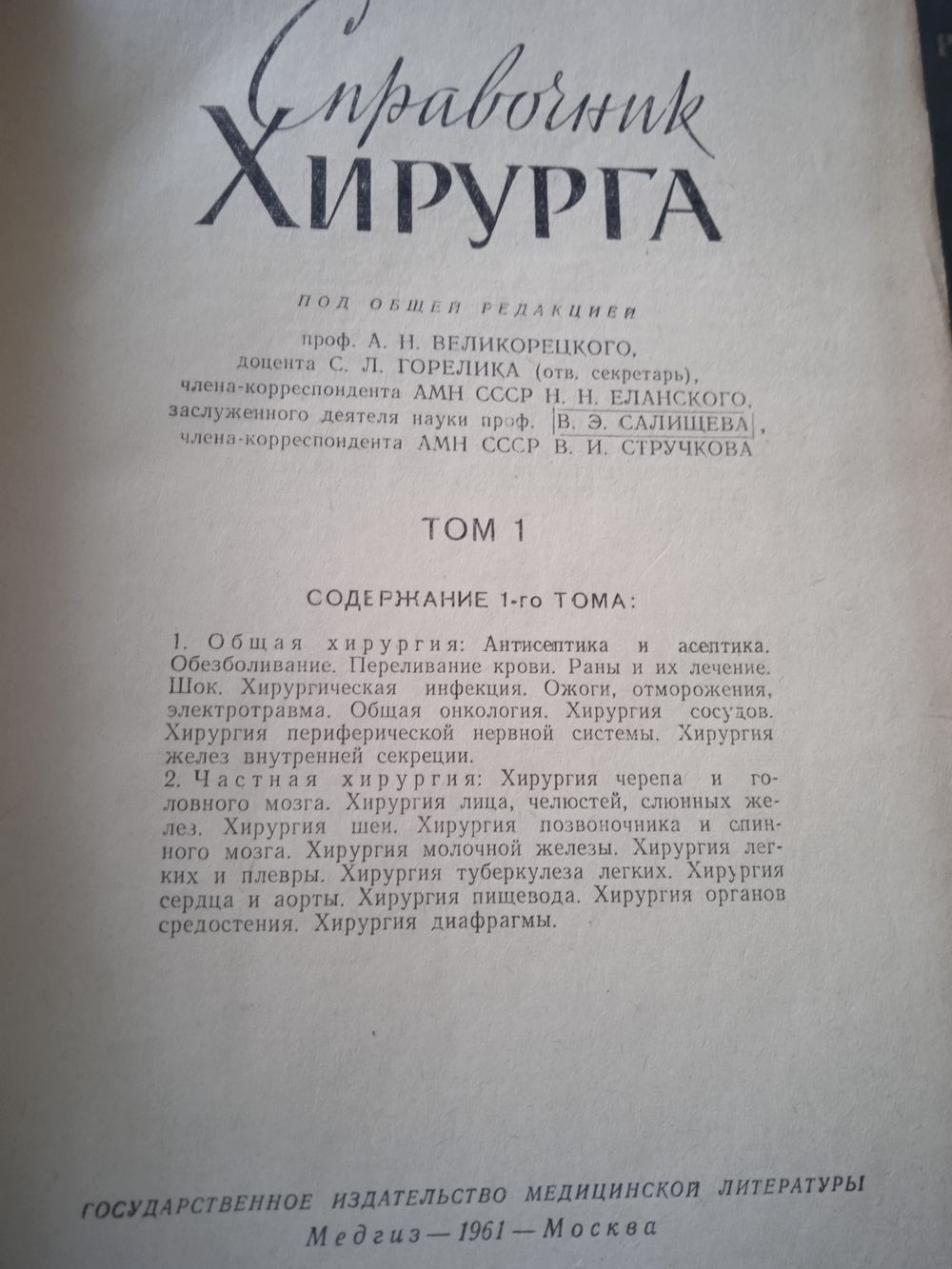 Справочник
ХИРУРГА

ПОД ОБЩЕЙ РЕДАКЦИЕЙ
проф. А. Н. ВЕЛИКОРЕЦКОГО,
доцента С. Л. ГОРЕЛИКА (отв. секретарь),
члена-корреспондента АМН СССР Н. Н. ЕЛАНСКОГО,
заслуженного деятеля науки проф. В. Э. САЛИЩЕВА,
члена-корреспондента АМН СССР В. И. СТРУЧКОВА

ТОМ 1

СОДЕРЖАНИЕ 1-го ТОМА:

1. Общая хирургия: Антисептика и асептика. Обезболивание. Переливание крови. Раны и их лечение. Шок. Хирургическая инфекция. Ожоги, отморожения, электротравма. Общая онкология. Хирургия сосудов. Хирургия периферической нервной системы. Хирургия желез внутренней секреции.
2. Частная хирургия: Хирургия черепа и головного мозга. Хирургия лица, челюстей, слюнных желез. Хирургия шеи. Хирургия позвоночника и спинного мозга. Хирургия молочной железы. Хирургия легких и плевры. Хирургия туберкулеза легких. Хирургия сердца и аорты. Хирургия пищевода. Хирургия органов средостения. Хирургия диафрагмы.

ГОСУДАРСТВЕННОЕ ИЗДАТЕЛЬСТВО МЕДИЦИНСКОЙ ЛИТЕРАТУРЫ
Медгиз — 1961 — Москва